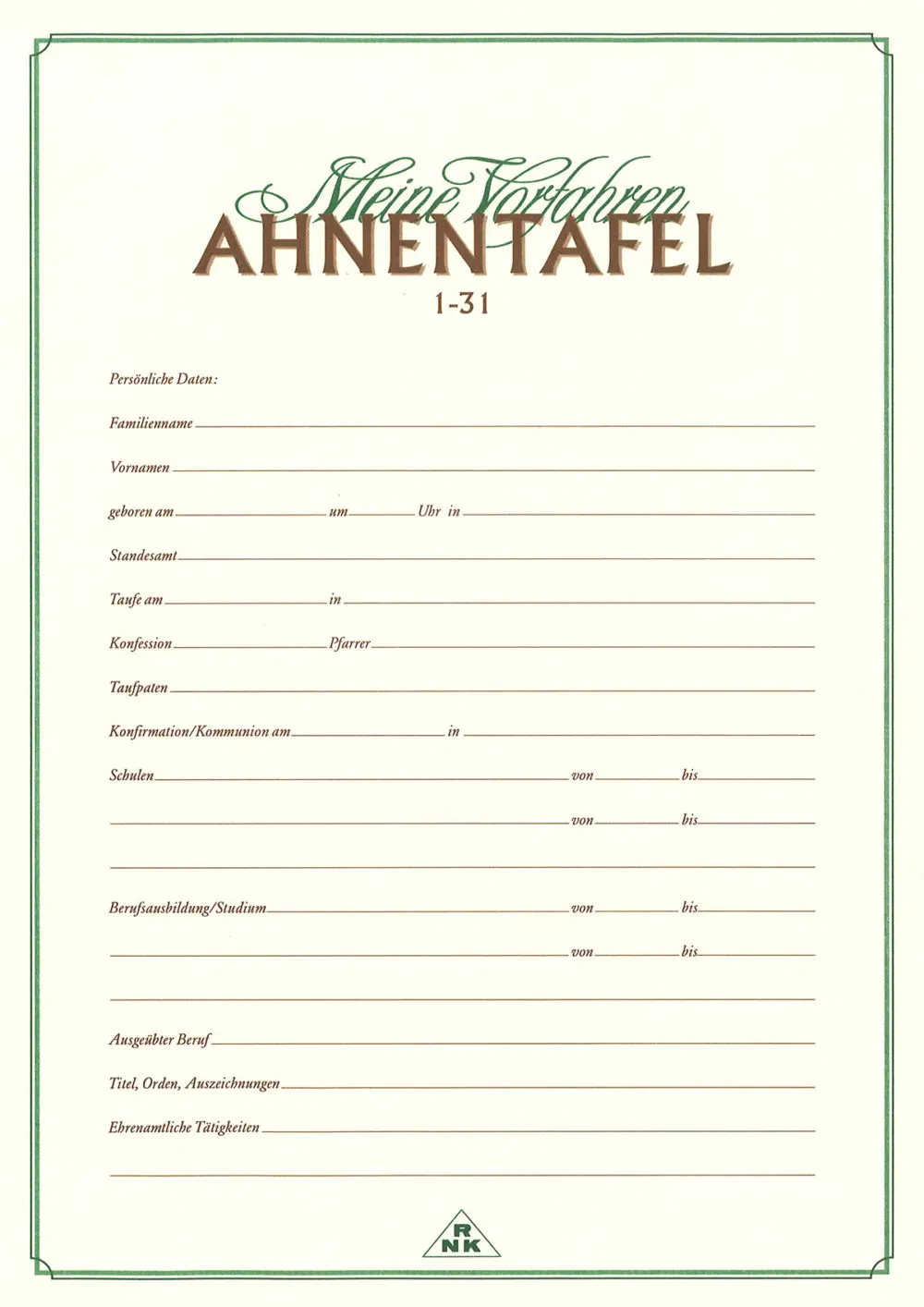 Meine Vorfahren
AHNENTAFEL
1-31

Persönliche Daten:

Familienname

Vornamen

geboren am um Uhr in

Standesamt

Taufe am in

Konfession Pfarrer

Taufpaten

Konfirmation/Kommunion am in

Schulen von bis

von bis

Berufsausbildung/Studium von bis

von bis

Ausgeübter Beruf

Titel, Orden, Auszeichnungen

Ehrenamtliche Tätigkeiten

RNK